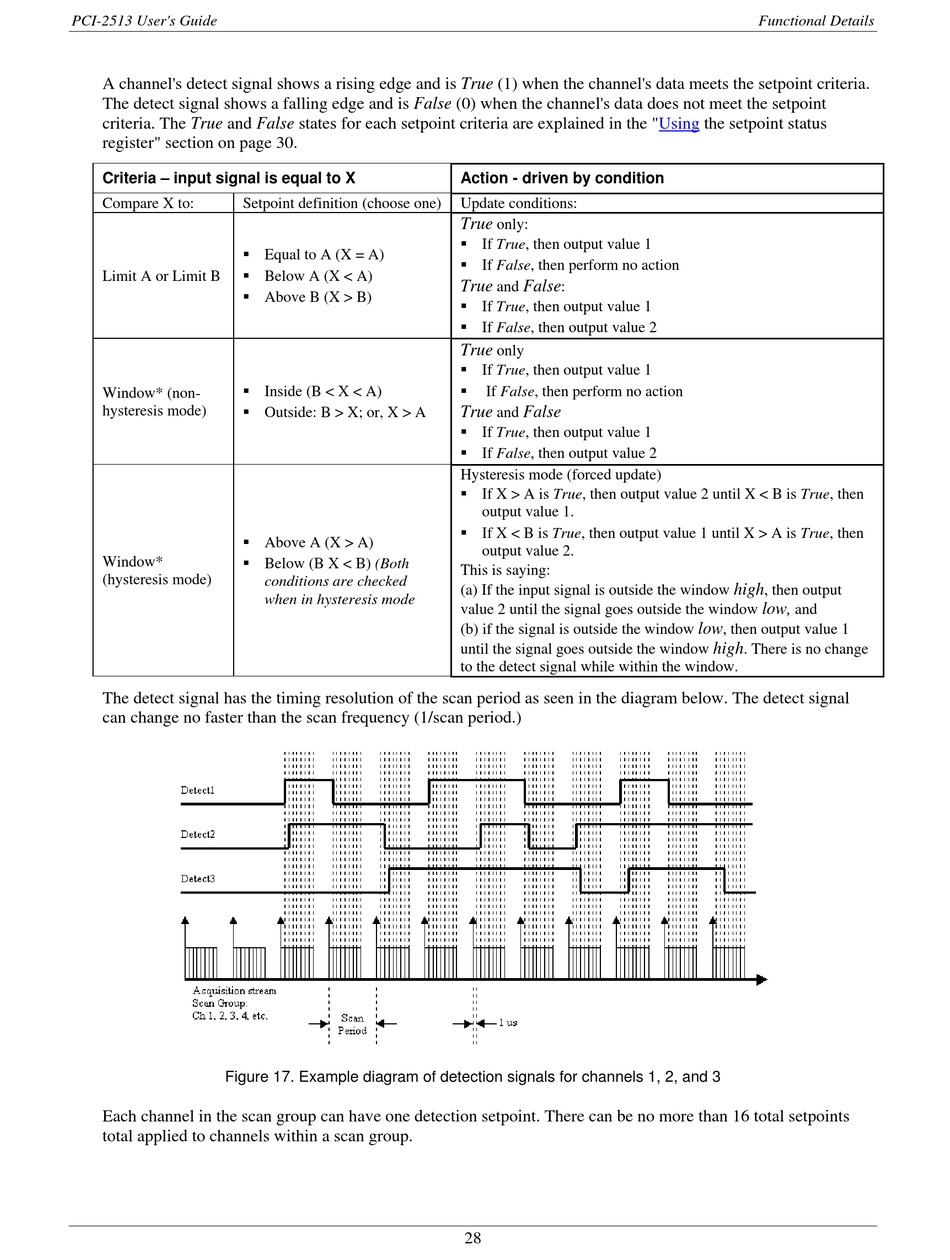 PCI-2513 User's Guide Functional Details

A channel's detect signal shows a rising edge and is True (1) when the channel's data meets the setpoint criteria. The detect signal shows a falling edge and is False (0) when the channel's data does not meet the setpoint criteria. The True and False states for each setpoint criteria are explained in the "Using the setpoint status register" section on page 30.

| Criteria – input signal is equal to X | | Action - driven by condition |
|---|---|---|
| Compare X to: | Setpoint definition (choose one) | Update conditions: |
| Limit A or Limit B | ▪ Equal to A (X = A) ▪ Below A (X < A) ▪ Above B (X > B) | True only: ▪ If True, then output value 1 ▪ If False, then perform no action True and False: ▪ If True, then output value 1 ▪ If False, then output value 2 |
| Window* (non-hysteresis mode) | ▪ Inside (B < X < A) ▪ Outside: B > X; or, X > A | True only ▪ If True, then output value 1 ▪ If False, then perform no action True and False ▪ If True, then output value 1 ▪ If False, then output value 2 |
| Window* (hysteresis mode) | ▪ Above A (X > A) ▪ Below (B X < B) (Both conditions are checked when in hysteresis mode | Hysteresis mode (forced update) ▪ If X > A is True, then output value 2 until X < B is True, then output value 1. ▪ If X < B is True, then output value 1 until X > A is True, then output value 2. This is saying: (a) If the input signal is outside the window high, then output value 2 until the signal goes outside the window low, and (b) if the signal is outside the window low, then output value 1 until the signal goes outside the window high. There is no change to the detect signal while within the window. |

The detect signal has the timing resolution of the scan period as seen in the diagram below. The detect signal can change no faster than the scan frequency (1/scan period.)

Detect1
Detect2
Detect3
Acquisition stream
Scan Group:
Ch 1, 2, 3, 4, etc.
Scan Period
1 us

Figure 17. Example diagram of detection signals for channels 1, 2, and 3

Each channel in the scan group can have one detection setpoint. There can be no more than 16 total setpoints total applied to channels within a scan group.

28